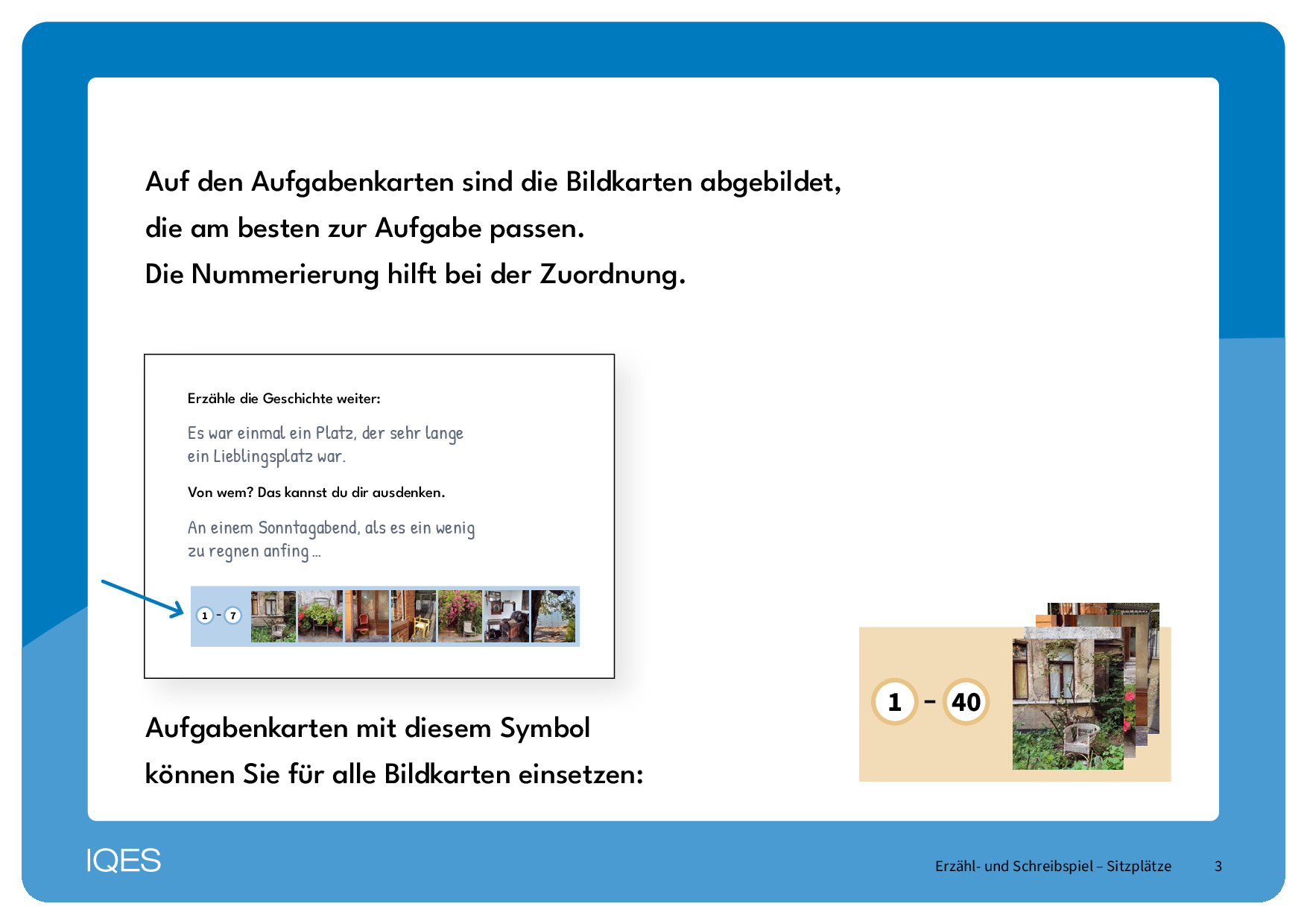 Auf den Aufgabenkarten sind die Bildkarten abgebildet, die am besten zur Aufgabe passen.
Die Nummerierung hilft bei der Zuordnung.

Erzähle die Geschichte weiter:

Es war einmal ein Platz, der sehr lange ein Lieblingsplatz war.

Von wem? Das kannst du dir ausdenken.

An einem Sonntagabend, als es ein wenig zu regnen anfing ...

1 - 7

Aufgabenkarten mit diesem Symbol können Sie für alle Bildkarten einsetzen:

1 - 40

IQES

Erzähl- und Schreibspiel – Sitzplätze 3